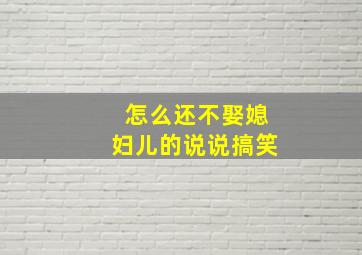 怎么还不娶媳妇儿的说说搞笑